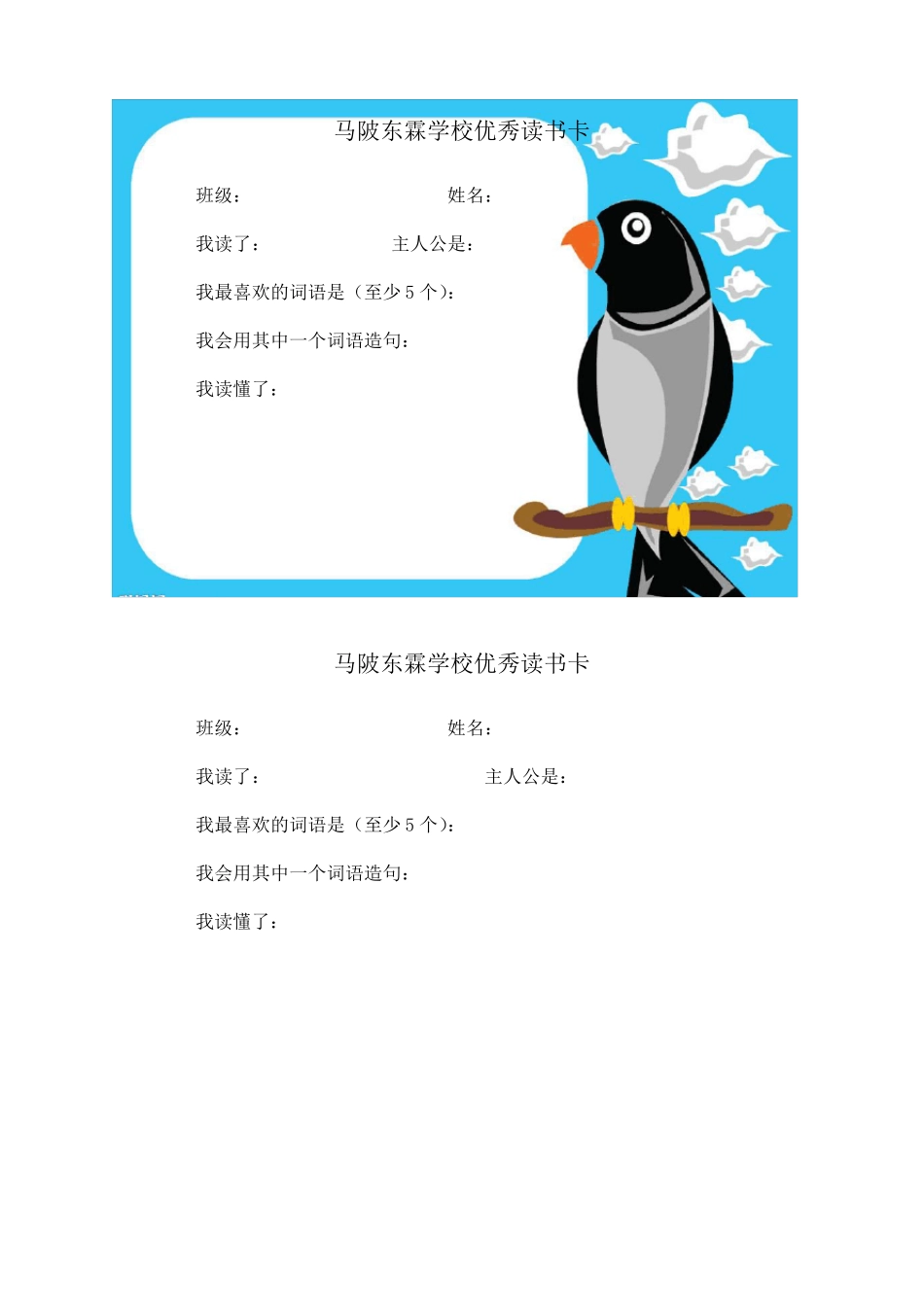 马陂东霖学校优秀读书卡

班级： 姓名：

我读了： 主人公是：

我最喜欢的词语是（至少5个）：

我会用其中一个词语造句：

我读懂了：

马陂东霖学校优秀读书卡

班级： 姓名：

我读了： 主人公是：

我最喜欢的词语是（至少5个）：

我会用其中一个词语造句：

我读懂了：